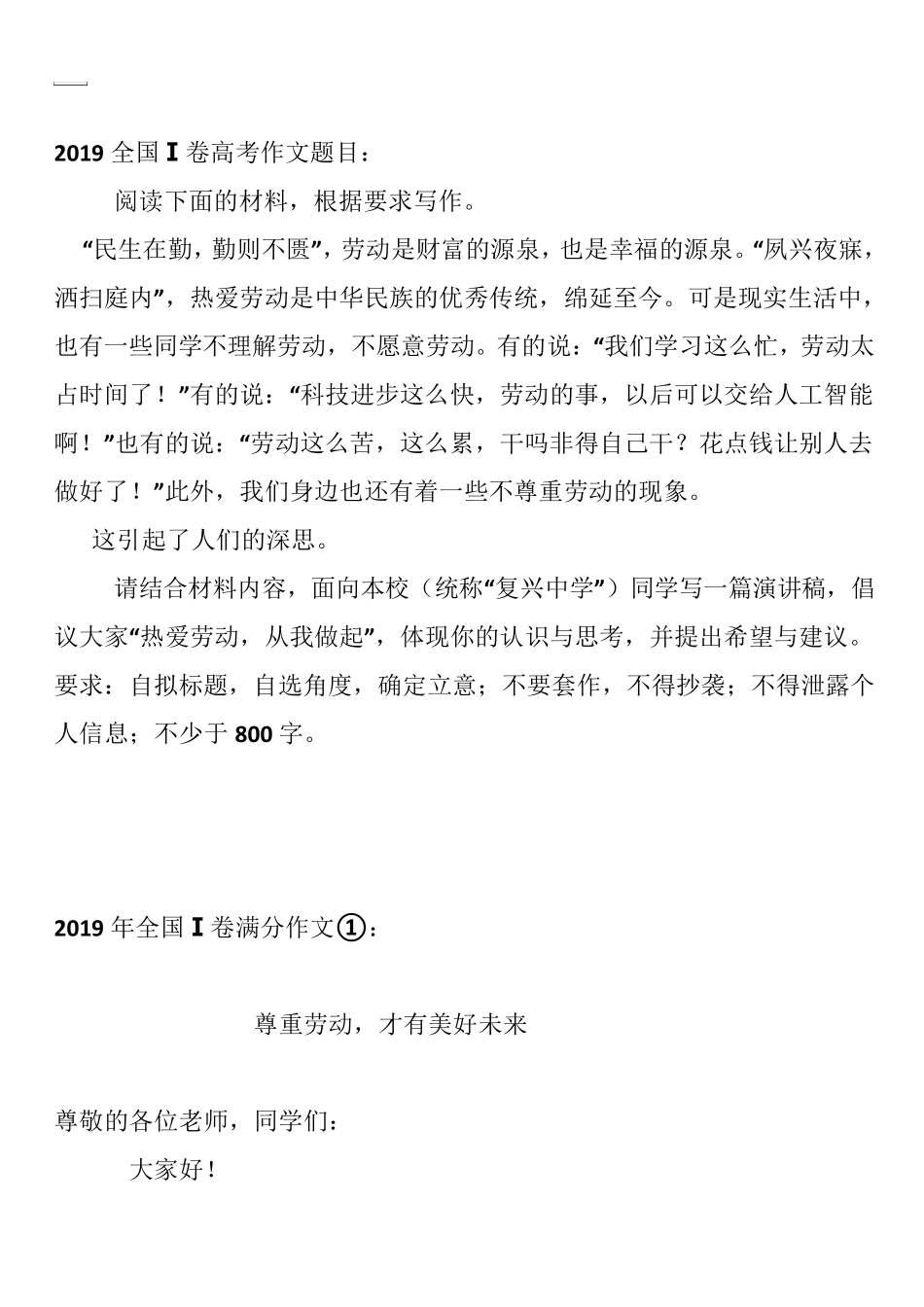 2019 全国 Ⅰ 卷高考作文题目：

阅读下面的材料，根据要求写作。

“民生在勤，勤则不匮”，劳动是财富的源泉，也是幸福的源泉。“夙兴夜寐，洒扫庭内”，热爱劳动是中华民族的优秀传统，绵延至今。可是现实生活中，也有一些同学不理解劳动，不愿意劳动。有的说：“我们学习这么忙，劳动太占时间了！”有的说：“科技进步这么快，劳动的事，以后可以交给人工智能啊！”也有的说：“劳动这么苦，这么累，干吗非得自己干？花点钱让别人去做好了！”此外，我们身边也还有着一些不尊重劳动的现象。

这引起了人们的深思。

请结合材料内容，面向本校（统称“复兴中学”）同学写一篇演讲稿，倡议大家“热爱劳动，从我做起”，体现你的认识与思考，并提出希望与建议。要求：自拟标题，自选角度，确定立意；不要套作，不得抄袭；不得泄露个人信息；不少于 800 字。

2019 年全国 Ⅰ 卷满分作文①：

尊重劳动，才有美好未来

尊敬的各位老师，同学们：

大家好！